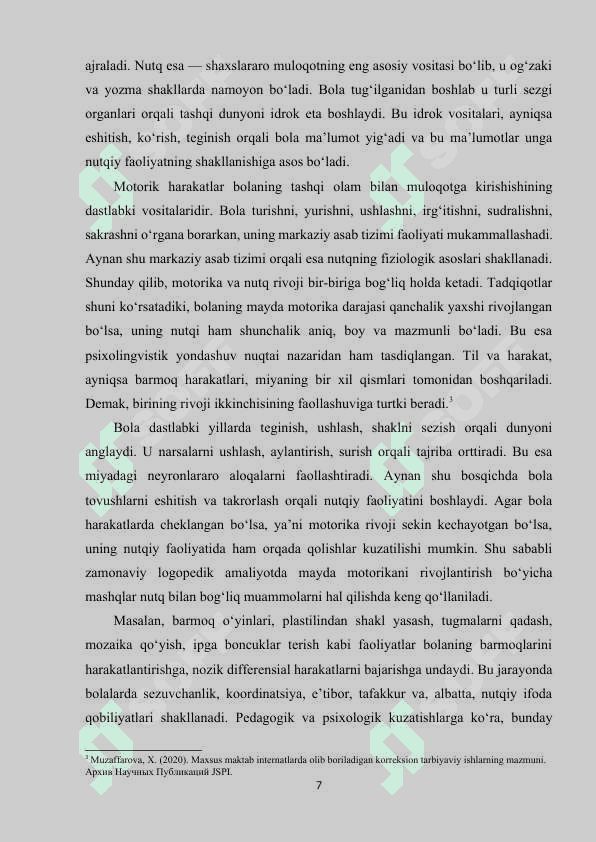 ajraladi. Nutq esa — shaxslararo muloqotning eng asosiy vositasi bo‘lib, u og‘zaki va yozma shakllarda namoyon bo‘ladi. Bola tug‘ilganidan boshlab u turli sezgi organlari orqali tashqi dunyoni idrok eta boshlaydi. Bu idrok vositalari, ayniqsa eshitish, ko‘rish, teginish orqali bola ma’lumot yig‘adi va bu ma’lumotlar unga nutqiy faoliyatning shakllanishiga asos bo‘ladi.

Motorik harakatlar bolaning tashqi olam bilan muloqotga kirishishining dastlabki vositalaridir. Bola turishni, yurishni, ushlashni, irg‘itishni, sudralishni, sakrashni o‘rgana borarkan, uning markaziy asab tizimi faoliyati mukammallashadi. Aynan shu markaziy asab tizimi orqali esa nutqning fiziologik asoslari shakllanadi. Shunday qilib, motorika va nutq rivoji bir-biriga bog‘liq holda ketadi. Tadqiqotlar shuni ko‘rsatadiki, bolaning mayda motorika darajasi qanchalik yaxshi rivojlangan bo‘lsa, uning nutqi ham shunchalik aniq, boy va mazmunli bo‘ladi. Bu esa psixolingvistik yondashuv nuqtai nazaridan ham tasdiqlangan. Til va harakat, ayniqsa barmoq harakatlari, miyaning bir xil qismlari tomonidan boshqariladi. Demak, birining rivoji ikkinchisining faollashuviga turtki beradi.$^3$

Bola dastlabki yillarda teginish, ushlash, shaklni sezish orqali dunyoni anglaydi. U narsalarni ushlash, aylantirish, surish orqali tajriba orttiradi. Bu esa miyadagi neyronlararo aloqalarni faollashtiradi. Aynan shu bosqichda bola tovushlarni eshitish va takrorlash orqali nutqiy faoliyatini boshlaydi. Agar bola harakatlarda cheklangan bo‘lsa, ya’ni motorika rivoji sekin kechayotgan bo‘lsa, uning nutqiy faoliyatida ham orqada qolishlar kuzatilishi mumkin. Shu sababli zamonaviy logopedik amaliyotda mayda motorikani rivojlantirish bo‘yicha mashqlar nutq bilan bog‘liq muammolarni hal qilishda keng qo‘llaniladi.

Masalan, barmoq o‘yinlari, plastilindan shakl yasash, tugmalarni qadash, mozaika qo‘yish, ipga boncuklar terish kabi faoliyatlar bolaning barmoqlarini harakatlantirishga, nozik differensial harakatlarni bajarishga undaydi. Bu jarayonda bolalarda sezuvchanlik, koordinatsiya, e’tibor, tafakkur va, albatta, nutqiy ifoda qobiliyatlari shakllanadi. Pedagogik va psixologik kuzatishlarga ko‘ra, bunday

$^3$ Muzaffarova, X. (2020). Maxsus maktab internatlarda olib boriladigan korreksion tarbiyaviy ishlarning mazmuni. Архив Научных Публикаций JSPI.

7